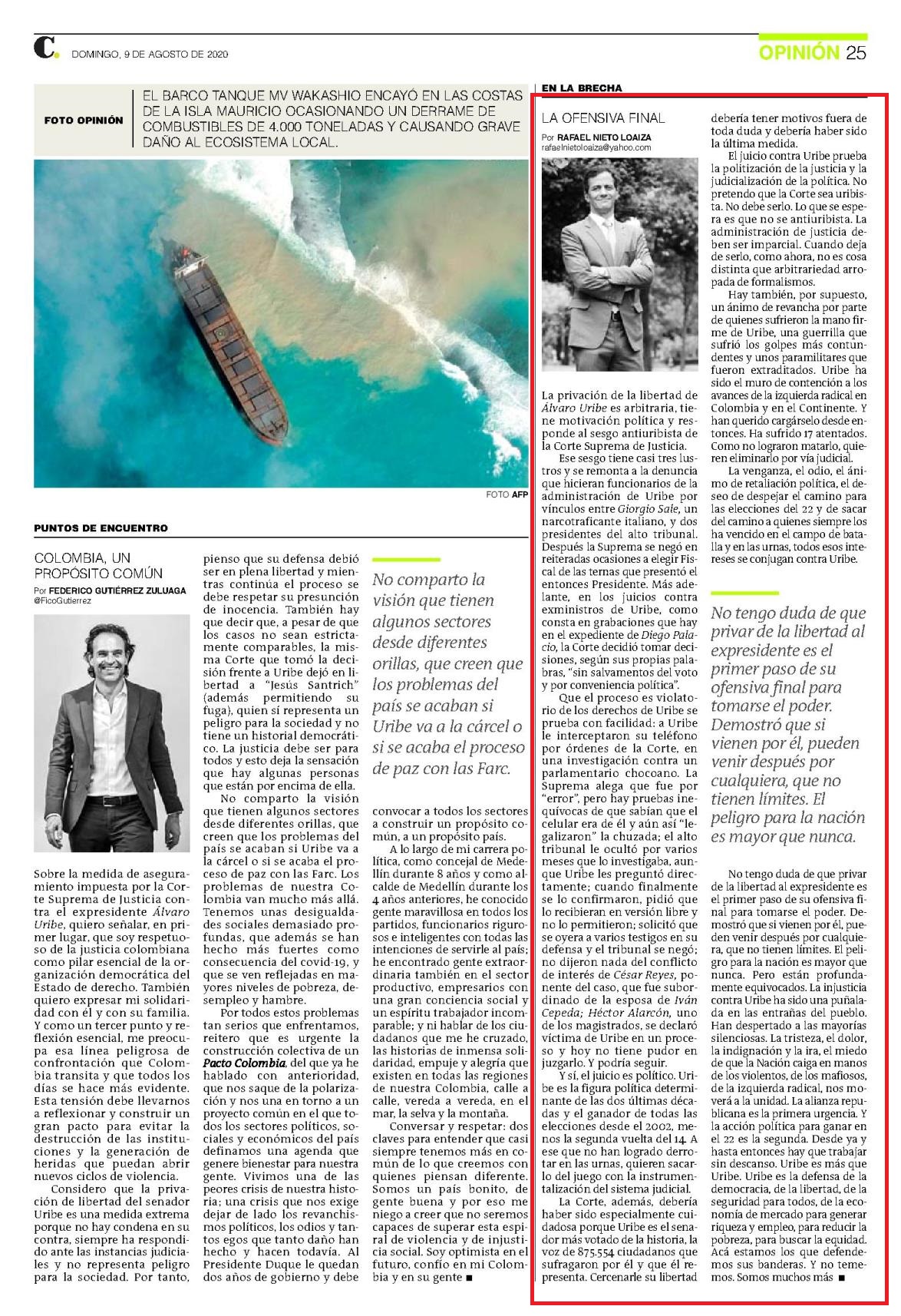 C. DOMINGO, 9 DE AGOSTO DE 2020

OPINIÓN 25

FOTO OPINIÓN

EL BARCO TANQUE MV WAKASHIO ENCAYÓ EN LAS COSTAS DE LA ISLA MAURICIO OCASIONANDO UN DERRAME DE COMBUSTIBLES DE 4.000 TONELADAS Y CAUSANDO GRAVE DAÑO AL ECOSISTEMA LOCAL.

FOTO AFP

PUNTOS DE ENCUENTRO

COLOMBIA, UN PROPÓSITO COMÚN

Por FEDERICO GUTIÉRREZ ZULUAGA
@FicoGutierrez

Sobre la medida de aseguramiento impuesta por la Corte Suprema de Justicia contra el expresidente Álvaro Uribe, quiero señalar, en primer lugar, que soy respetuoso de la justicia colombiana como pilar esencial de la organización democrática del Estado de derecho. También quiero expresar mi solidaridad con él y con su familia. Y como un tercer punto y reflexión esencial, me preocupa esa línea peligrosa de confrontación que Colombia transita y que todos los días se hace más evidente. Esta tensión debe llevarnos a reflexionar y construir un gran pacto para evitar la destrucción de las instituciones y la generación de heridas que puedan abrir nuevos ciclos de violencia.

Considero que la privación de libertad del senador Uribe es una medida extrema porque no hay condena en su contra, siempre ha respondido ante las instancias judiciales y no representa peligro para la sociedad. Por tanto, pienso que su defensa debió ser en plena libertad y mientras continúa el proceso se debe respetar su presunción de inocencia. También hay que decir que, a pesar de que los casos no sean estrictamente comparables, la misma Corte que tomó la decisión frente a Uribe dejó en libertad a "Jesús Santrich" (además permitiendo su fuga), quien sí representa un peligro para la sociedad y no tiene un historial democrático. La justicia debe ser para todos y esto deja la sensación que hay algunas personas que están por encima de ella.

No comparto la visión que tienen algunos sectores desde diferentes orillas, que creen que los problemas del país se acaban si Uribe va a la cárcel o si se acaba el proceso de paz con las Farc. Los problemas de nuestra Colombia van mucho más allá. Tenemos unas desigualdades sociales demasiado profundas, que además se han hecho más fuertes como consecuencia del covid-19, y que se ven reflejadas en mayores niveles de pobreza, desempleo y hambre.

Por todos estos problemas tan serios que enfrentamos, reitero que es urgente la construcción colectiva de un Pacto Colombia, del que ya he hablado con anterioridad, que nos saque de la polarización y nos una en torno a un proyecto común en el que todos los sectores políticos, sociales y económicos del país definamos una agenda que genere bienestar para nuestra gente. Vivimos una de las peores crisis de nuestra historia; una crisis que nos exige dejar de lado los revanchismos políticos, los odios y tantos egos que tanto daño han hecho y hacen todavía. Al Presidente Duque le quedan dos años de gobierno y debe convocar a todos los sectores a construir un propósito común, a un propósito país.

No comparto la visión que tienen algunos sectores desde diferentes orillas, que creen que los problemas del país se acaban si Uribe va a la cárcel o si se acaba el proceso de paz con las Farc.

A lo largo de mi carrera política, como concejal de Medellín durante 8 años y como alcalde de Medellín durante los 4 años anteriores, he conocido gente maravillosa en todos los partidos, funcionarios rigurosos e inteligentes con todas las intenciones de servirle al país; he encontrado gente extraordinaria también en el sector productivo, empresarios con una gran conciencia social y un espíritu trabajador incomparable; y ni hablar de los ciudadanos que me he cruzado, las historias de inmensa solidaridad, empuje y alegría que existen en todas las regiones de nuestra Colombia, calle a calle, vereda a vereda, en el mar, la selva y la montaña.

Conversar y respetar: dos claves para entender que casi siempre tenemos más en común de lo que creemos con quienes piensan diferente. Somos un país bonito, de gente buena y por eso me niego a creer que no seremos capaces de superar esta espiral de violencia y de injusticia social. Soy optimista en el futuro, confío en mi Colombia y en su gente ■

EN LA BRECHA

LA OFENSIVA FINAL

Por RAFAEL NIETO LOAIZA
rafaelnietoloaiza@yahoo.com

La privación de la libertad de Álvaro Uribe es arbitraria, tiene motivación política y responde al sesgo antiuribista de la Corte Suprema de Justicia.

Ese sesgo tiene casi tres lustros y se remonta a la denuncia que hicieran funcionarios de la administración de Uribe por vínculos entre Giorgio Sale, un narcotraficante italiano, y dos presidentes del alto tribunal. Después la Suprema se negó en reiteradas ocasiones a elegir Fiscal de las ternas que presentó el entonces Presidente. Más adelante, en los juicios contra exministros de Uribe, como consta en grabaciones que hay en el expediente de Diego Palacio, la Corte decidió tomar decisiones, según sus propias palabras, "sin salvamentos del voto y por conveniencia política".

Que el proceso es violatorio de los derechos de Uribe se prueba con facilidad: a Uribe le interceptaron su teléfono por órdenes de la Corte, en una investigación contra un parlamentario chocoano. La Suprema alega que fue por "error", pero hay pruebas inequívocas de que sabían que el celular era de él y aún así "legalizaron" la chuzada; el alto tribunal le ocultó por varios meses que lo investigaba, aunque Uribe les preguntó directamente; cuando finalmente se lo confirmaron, pidió que lo recibieran en versión libre y no lo permitieron; solicitó que se oyera a varios testigos en su defensa y el tribunal se negó; no dijeron nada del conflicto de interés de César Reyes, ponente del caso, que fue subordinado de la esposa de Iván Cepeda; Héctor Alarcón, uno de los magistrados, se declaró víctima de Uribe en un proceso y hoy no tiene pudor en juzgarlo. Y podría seguir.

Y sí, el juicio es político. Uribe es la figura política determinante de las dos últimas décadas y el ganador de todas las elecciones desde el 2002, menos la segunda vuelta del 14. A ese que no han logrado derrotar en las urnas, quieren sacarlo del juego con la instrumentalización del sistema judicial.

La Corte, además, debería haber sido especialmente cuidadosa porque Uribe es el senador más votado de la historia, la voz de 875.554 ciudadanos que sufragaron por él y que él representa. Cercenarle su libertad debería tener motivos fuera de toda duda y debería haber sido la última medida.

El juicio contra Uribe prueba la politización de la justicia y la judicialización de la política. No pretendo que la Corte sea uribista. No debe serlo. Lo que se espera es que no se antiuribista. La administración de justicia deben ser imparcial. Cuando deja de serlo, como ahora, no es cosa distinta que arbitrariedad arropada de formalismos.

Hay también, por supuesto, un ánimo de revancha por parte de quienes sufrieron la mano firme de Uribe, una guerrilla que sufrió los golpes más contundentes y unos paramilitares que fueron extraditados. Uribe ha sido el muro de contención a los avances de la izquierda radical en Colombia y en el Continente. Y han querido cargárselo desde entonces. Ha sufrido 17 atentados. Como no lograron matarlo, quieren eliminarlo por vía judicial.

La venganza, el odio, el ánimo de retaliación política, el deseo de despejar el camino para las elecciones del 22 y de sacar del camino a quienes siempre los ha vencido en el campo de batalla y en las urnas, todos esos intereses se conjugan contra Uribe.

No tengo duda de que privar de la libertad al expresidente es el primer paso de su ofensiva final para tomarse el poder. Demostró que si vienen por él, pueden venir después por cualquiera, que no tienen límites. El peligro para la nación es mayor que nunca.

No tengo duda de que privar de la libertad al expresidente es el primer paso de su ofensiva final para tomarse el poder. Demostró que si vienen por él, pueden venir después por cualquiera, que no tienen límites. El peligro para la nación es mayor que nunca. Pero están profundamente equivocados. La injusticia contra Uribe ha sido una puñalada en las entrañas del pueblo. Han despertado a las mayorías silenciosas. La tristeza, el dolor, la indignación y la ira, el miedo de que la Nación caiga en manos de los violentos, de los mafiosos, de la izquierda radical, nos moverá a la unidad. La alianza republicana es la primera urgencia. Y la acción política para ganar en el 22 es la segunda. Desde ya y hasta entonces hay que trabajar sin descanso. Uribe es más que Uribe. Uribe es la defensa de la democracia, de la libertad, de la seguridad para todos, de la economía de mercado para generar riqueza y empleo, para reducir la pobreza, para buscar la equidad. Acá estamos los que defendemos sus banderas. Y no tememos. Somos muchos más ■